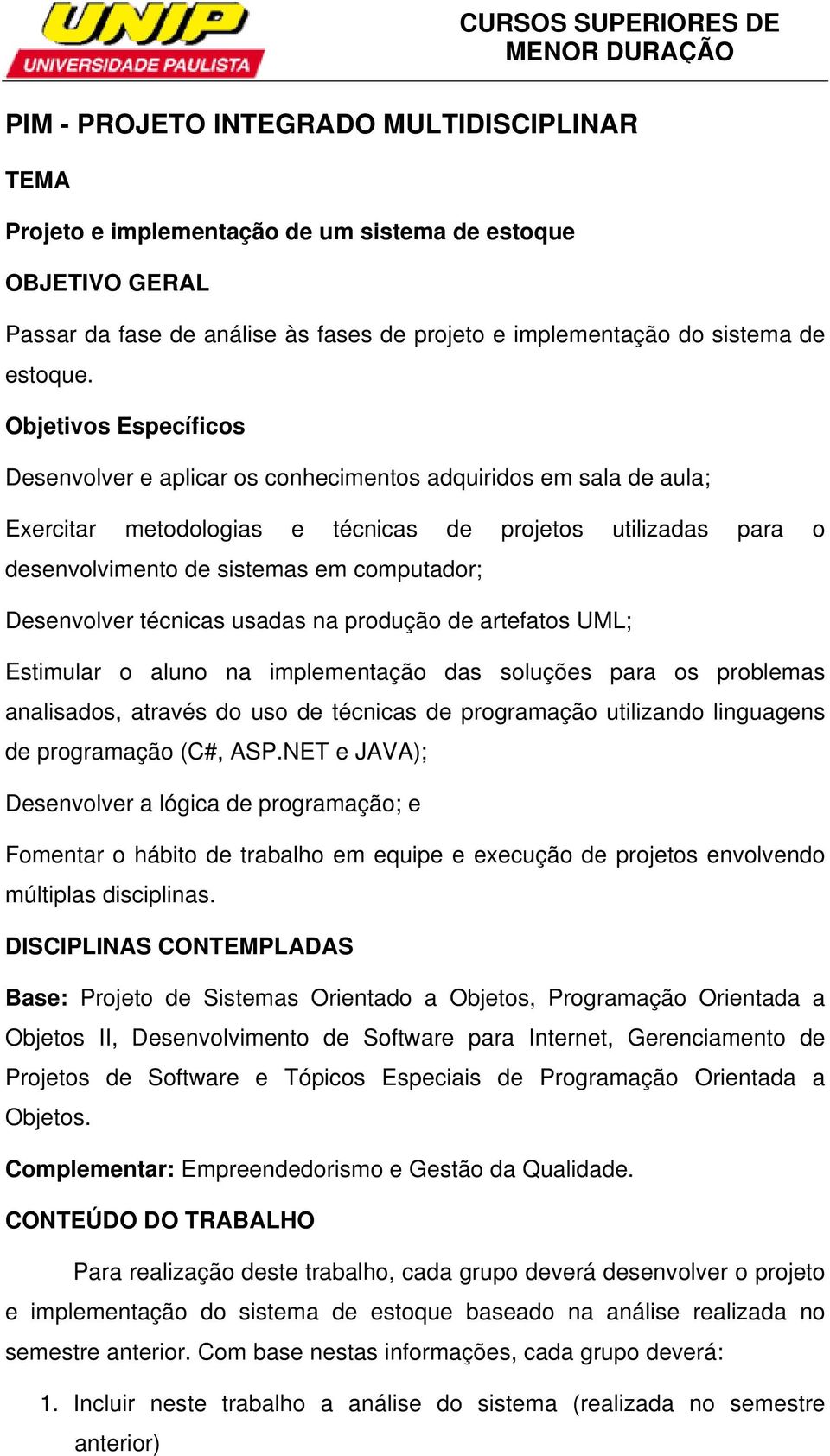 UNIP
UNIVERSIDADE PAULISTA

CURSOS SUPERIORES DE MENOR DURAÇÃO

PIM - PROJETO INTEGRADO MULTIDISCIPLINAR

TEMA

Projeto e implementação de um sistema de estoque

OBJETIVO GERAL

Passar da fase de análise às fases de projeto e implementação do sistema de estoque.

Objetivos Específicos

Desenvolver e aplicar os conhecimentos adquiridos em sala de aula;

Exercitar metodologias e técnicas de projetos utilizadas para o desenvolvimento de sistemas em computador;

Desenvolver técnicas usadas na produção de artefatos UML;

Estimular o aluno na implementação das soluções para os problemas analisados, através do uso de técnicas de programação utilizando linguagens de programação (C#, ASP.NET e JAVA);

Desenvolver a lógica de programação; e

Fomentar o hábito de trabalho em equipe e execução de projetos envolvendo múltiplas disciplinas.

DISCIPLINAS CONTEMPLADAS

Base: Projeto de Sistemas Orientado a Objetos, Programação Orientada a Objetos II, Desenvolvimento de Software para Internet, Gerenciamento de Projetos de Software e Tópicos Especiais de Programação Orientada a Objetos.

Complementar: Empreendedorismo e Gestão da Qualidade.

CONTEÚDO DO TRABALHO

Para realização deste trabalho, cada grupo deverá desenvolver o projeto e implementação do sistema de estoque baseado na análise realizada no semestre anterior. Com base nestas informações, cada grupo deverá:

1. Incluir neste trabalho a análise do sistema (realizada no semestre anterior)